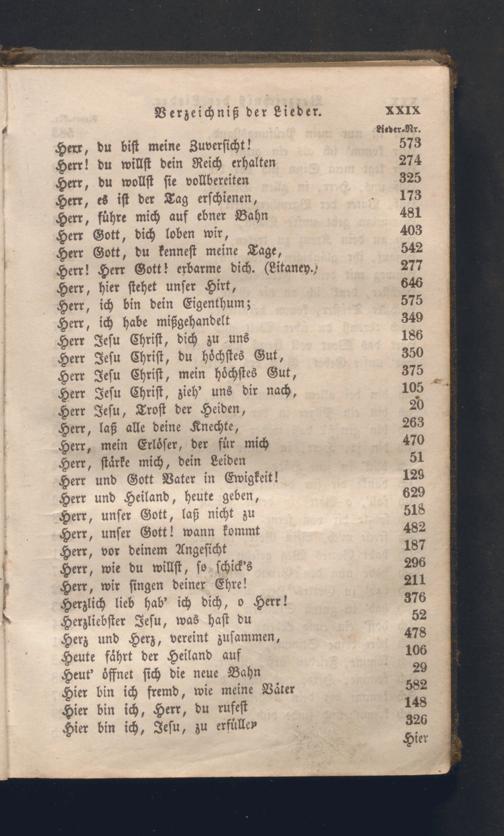 Verzeichniß der Lieder. XXIX

Lieder-Nr.

| | |
|---|---|
| Herr, du bist meine Zuversicht! | 573 |
| Herr! du willst dein Reich erhalten | 274 |
| Herr, du wollst sie vollbereiten | 325 |
| Herr, es ist der Tag erschienen, | 173 |
| Herr, führe mich auf ebner Bahn | 481 |
| Herr Gott, dich loben wir, | 403 |
| Herr Gott, du kennest meine Tage, | 542 |
| Herr! Herr Gott! erbarme dich. (Litaney.) | 277 |
| Herr, hier stehet unser Hirt, | 646 |
| Herr, ich bin dein Eigenthum; | 575 |
| Herr, ich habe mißgehandelt | 349 |
| Herr Jesu Christ, dich zu uns | 186 |
| Herr Jesu Christ, du höchstes Gut, | 350 |
| Herr Jesu Christ, mein höchstes Gut, | 375 |
| Herr Jesu Christ, zieh' uns dir nach, | 105 |
| Herr Jesu, Trost der Heiden, | 20 |
| Herr, laß alle deine Knechte, | 263 |
| Herr, mein Erlöser, der für mich | 470 |
| Herr, stärke mich, dein Leiden | 51 |
| Herr und Gott Vater in Ewigkeit! | 129 |
| Herr und Heiland, heute geben, | 629 |
| Herr, unser Gott, laß nicht zu | 518 |
| Herr, unser Gott! wann kommt | 482 |
| Herr, vor deinem Angesicht | 187 |
| Herr, wie du willst, so schick's | 296 |
| Herr, wir singen deiner Ehre! | 211 |
| Herzlich lieb hab' ich dich, o Herr! | 376 |
| Herzliebster Jesu, was hast du | 52 |
| Herz und Herz, vereint zusammen, | 478 |
| Heute fährt der Heiland auf | 106 |
| Heut' öffnet sich die neue Bahn | 29 |
| Hier bin ich fremd, wie meine Väter | 582 |
| Hier bin ich, Herr, du rufest | 148 |
| Hier bin ich, Jesu, zu erfüllen | 326 |

Hier